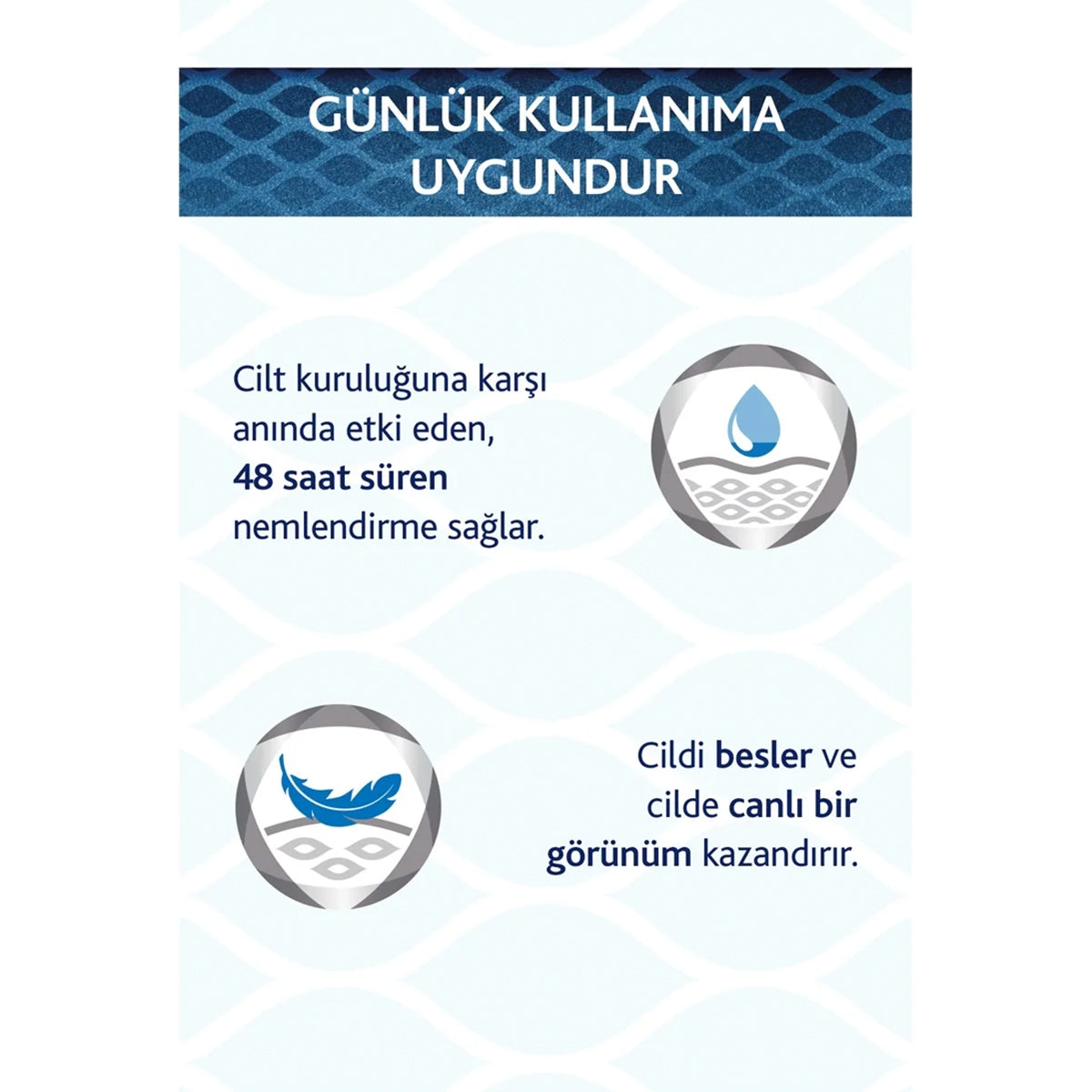 GÜNLÜK KULLANIMA
UYGUNDUR

Cilt kuruluğuna karşı anında etki eden, 48 saat süren nemlendirme sağlar.

Cildi besler ve cilde canlı bir görünüm kazandırır.